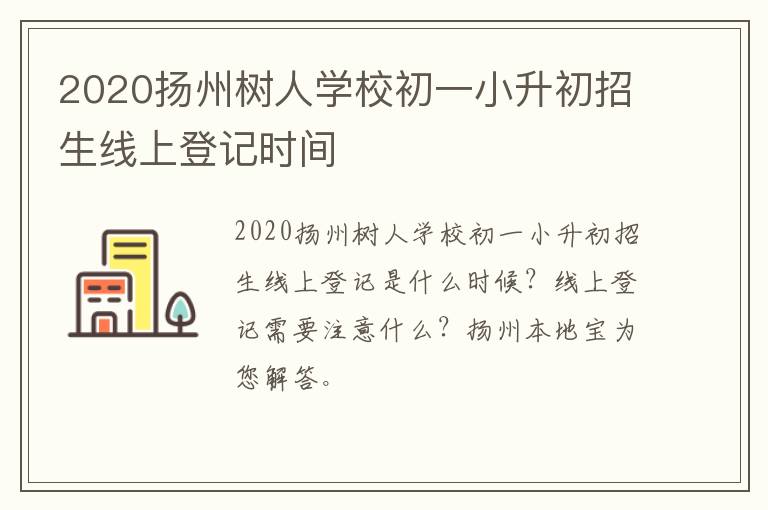 2020扬州树人学校初一小升初招生线上登记时间

2020扬州树人学校初一小升初招生线上登记是什么时候？线上登记需要注意什么？扬州本地宝为您解答。